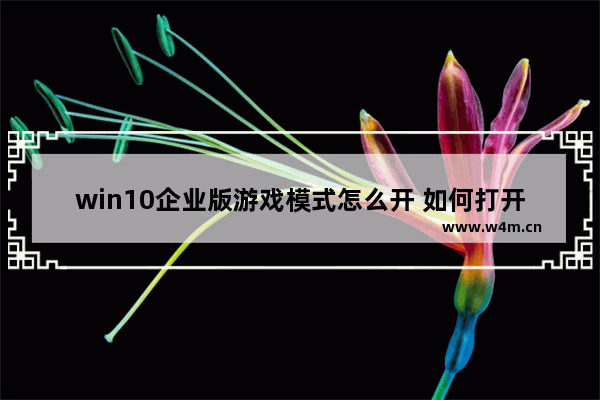 win10企业版游戏模式怎么开 如何打开

www.w4m.cn